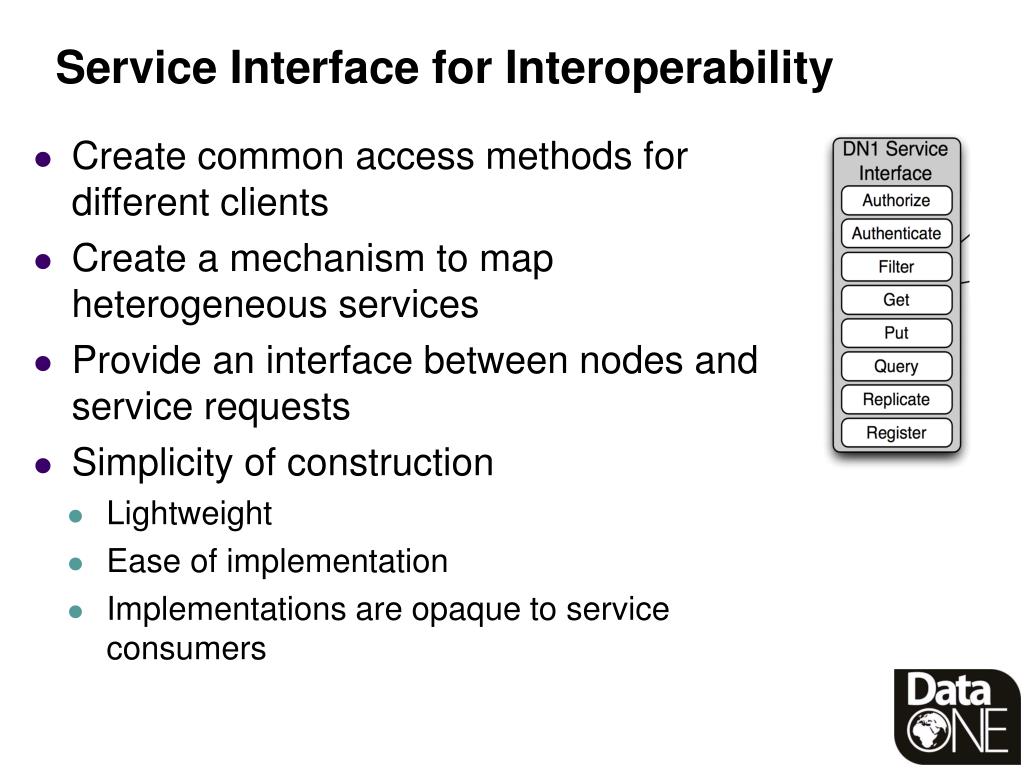 Service Interface for Interoperability

- Create common access methods for different clients
- Create a mechanism to map heterogeneous services
- Provide an interface between nodes and service requests
- Simplicity of construction
  - Lightweight
  - Ease of implementation
  - Implementations are opaque to service consumers

DN1 Service Interface
Authorize
Authenticate
Filter
Get
Put
Query
Replicate
Register

Data ONE